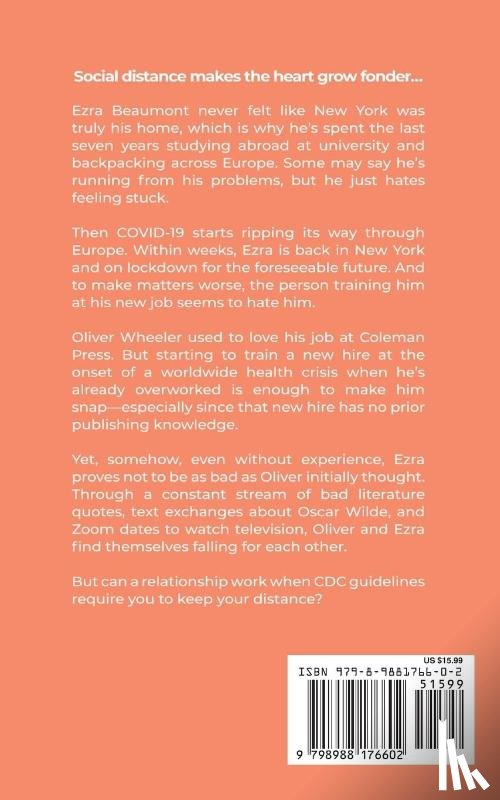 Social distance makes the heart grow fonder...

Ezra Beaumont never felt like New York was truly his home, which is why he's spent the last seven years studying abroad at university and backpacking across Europe. Some may say he's running from his problems, but he just hates feeling stuck.

Then COVID-19 starts ripping its way through Europe. Within weeks, Ezra is back in New York and on lockdown for the foreseeable future. And to make matters worse, the person training him at his new job seems to hate him.

Oliver Wheeler used to love his job at Coleman Press. But starting to train a new hire at the onset of a worldwide health crisis when he's already overworked is enough to make him snap—especially since that new hire has no prior publishing knowledge.

Yet, somehow, even without experience, Ezra proves not to be as bad as Oliver initially thought. Through a constant stream of bad literature quotes, text exchanges about Oscar Wilde, and Zoom dates to watch television, Oliver and Ezra find themselves falling for each other.

But can a relationship work when CDC guidelines require you to keep your distance?

US $15.99
ISBN 979-8-9881766-0-2
51599
9 798988 176602